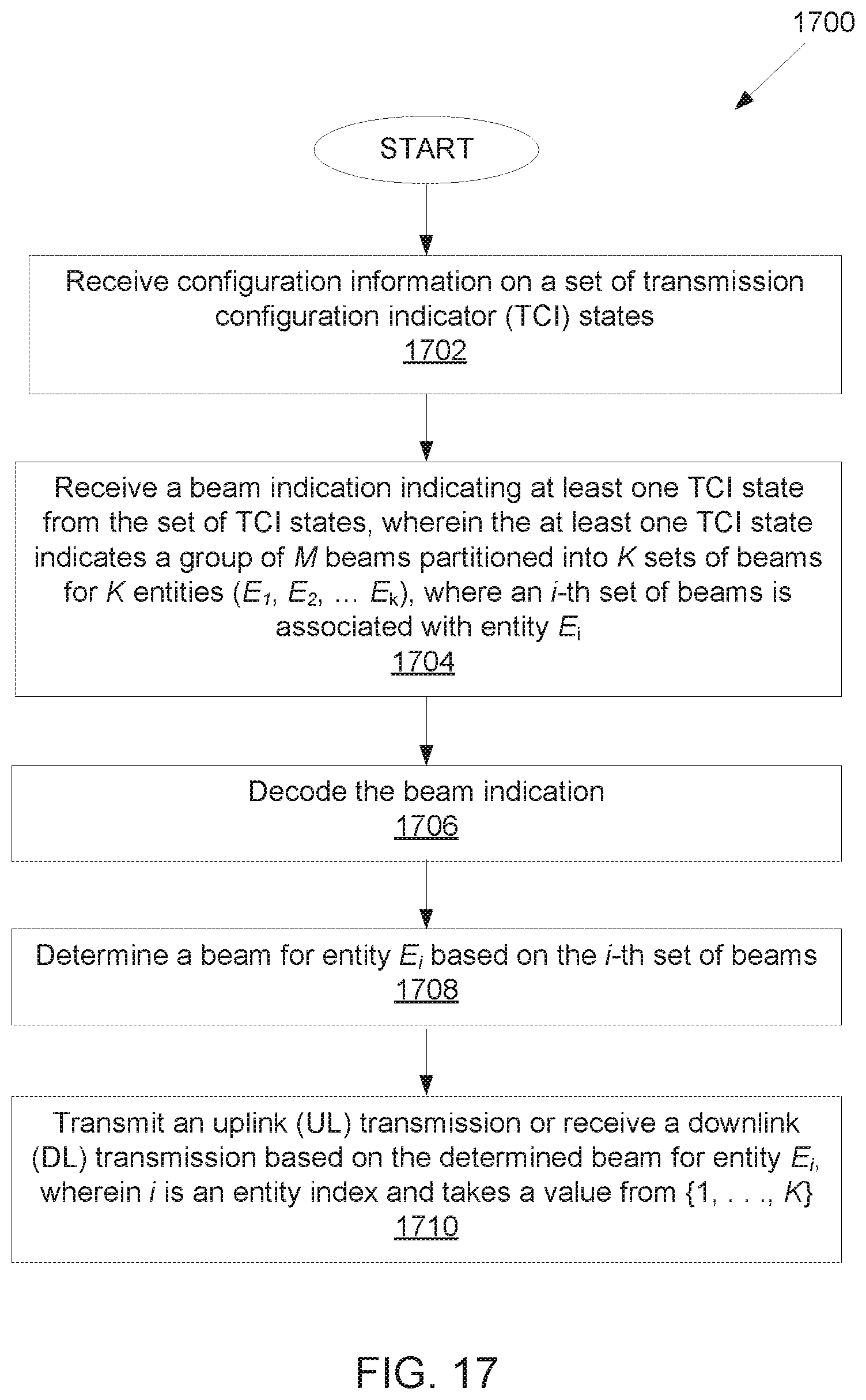 1700

START

Receive configuration information on a set of transmission configuration indicator (TCI) states
1702

Receive a beam indication indicating at least one TCI state from the set of TCI states, wherein the at least one TCI state indicates a group of $M$ beams partitioned into $K$ sets of beams for $K$ entities ($E_1$, $E_2$, ... $E_k$), where an $i$-th set of beams is associated with entity $E_i$
1704

Decode the beam indication
1706

Determine a beam for entity $E_i$ based on the $i$-th set of beams
1708

Transmit an uplink (UL) transmission or receive a downlink (DL) transmission based on the determined beam for entity $E_i$, wherein $i$ is an entity index and takes a value from {1, . . ., $K$}
1710

FIG. 17